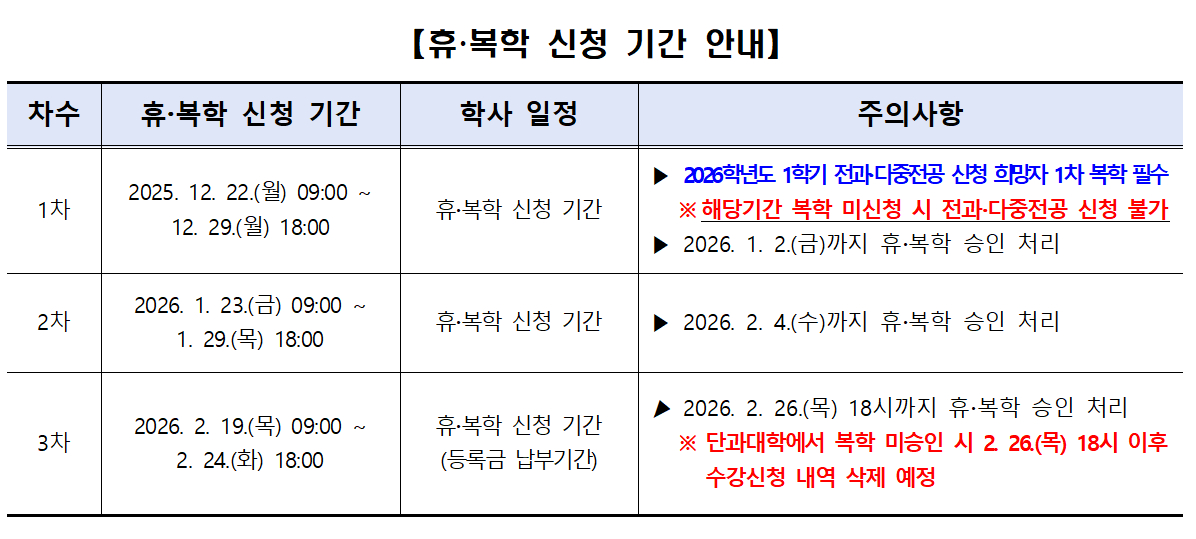 【휴·복학 신청 기간 안내】

| 차수 | 휴·복학 신청 기간 | 학사 일정 | 주의사항 |
|---|---|---|---|
| 1차 | 2025. 12. 22.(월) 09:00 ~ 12. 29.(월) 18:00 | 휴·복학 신청 기간 | ▶ 2026학년도 1학기 전과·다중전공 신청 희망자 1차 복학 필수 ※ 해당기간 복학 미신청 시 전과·다중전공 신청 불가 ▶ 2026. 1. 2.(금)까지 휴·복학 승인 처리 |
| 2차 | 2026. 1. 23.(금) 09:00 ~ 1. 29.(목) 18:00 | 휴·복학 신청 기간 | ▶ 2026. 2. 4.(수)까지 휴·복학 승인 처리 |
| 3차 | 2026. 2. 19.(목) 09:00 ~ 2. 24.(화) 18:00 | 휴·복학 신청 기간 (등록금 납부기간) | ▶ 2026. 2. 26.(목) 18시까지 휴·복학 승인 처리 ※ 단과대학에서 복학 미승인 시 2. 26.(목) 18시 이후 수강신청 내역 삭제 예정 |